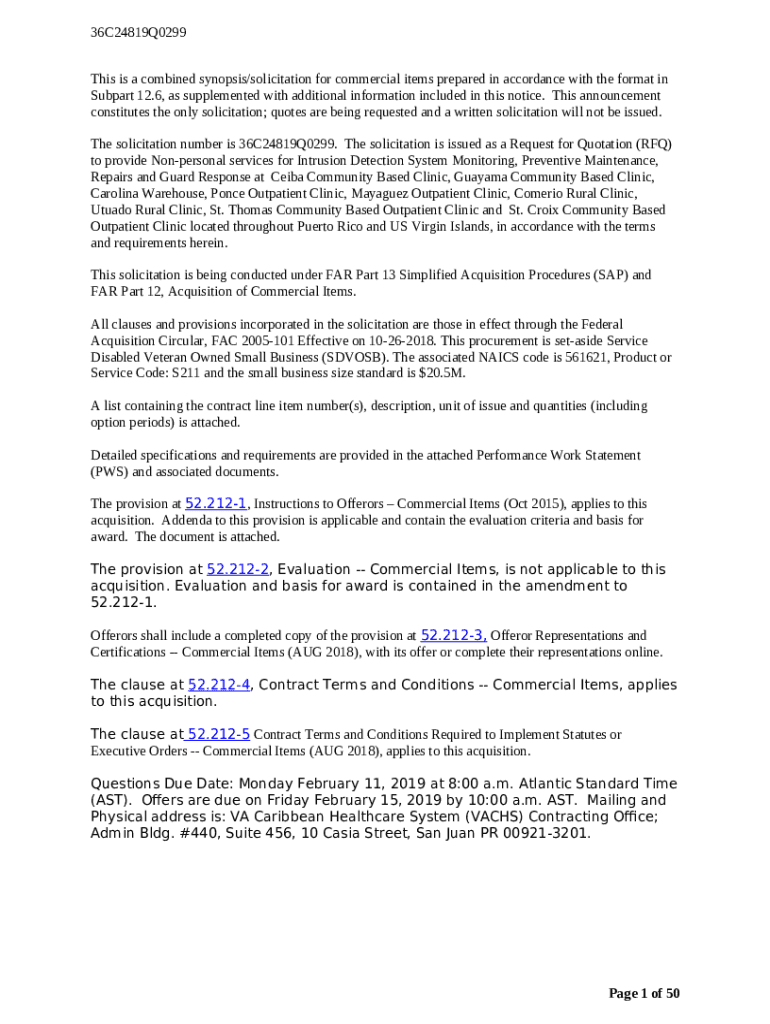 36C24819Q0299

This is a combined synopsis/solicitation for commercial items prepared in accordance with the format in Subpart 12.6, as supplemented with additional information included in this notice. This announcement constitutes the only solicitation; quotes are being requested and a written solicitation will not be issued.

The solicitation number is 36C24819Q0299. The solicitation is issued as a Request for Quotation (RFQ) to provide Non-personal services for Intrusion Detection System Monitoring, Preventive Maintenance, Repairs and Guard Response at Ceiba Community Based Clinic, Guayama Community Based Clinic, Carolina Warehouse, Ponce Outpatient Clinic, Mayaguez Outpatient Clinic, Comerio Rural Clinic, Utuado Rural Clinic, St. Thomas Community Based Outpatient Clinic and St. Croix Community Based Outpatient Clinic located throughout Puerto Rico and US Virgin Islands, in accordance with the terms and requirements herein.

This solicitation is being conducted under FAR Part 13 Simplified Acquisition Procedures (SAP) and FAR Part 12, Acquisition of Commercial Items.

All clauses and provisions incorporated in the solicitation are those in effect through the Federal Acquisition Circular, FAC 2005-101 Effective on 10-26-2018. This procurement is set-aside Service Disabled Veteran Owned Small Business (SDVOSB). The associated NAICS code is 561621, Product or Service Code: S211 and the small business size standard is $20.5M.

A list containing the contract line item number(s), description, unit of issue and quantities (including option periods) is attached.

Detailed specifications and requirements are provided in the attached Performance Work Statement (PWS) and associated documents.

The provision at 52.212-1, Instructions to Offerors – Commercial Items (Oct 2015), applies to this acquisition. Addenda to this provision is applicable and contain the evaluation criteria and basis for award. The document is attached.

The provision at 52.212-2, Evaluation -- Commercial Items, is not applicable to this acquisition. Evaluation and basis for award is contained in the amendment to 52.212-1.

Offerors shall include a completed copy of the provision at 52.212-3, Offeror Representations and Certifications – Commercial Items (AUG 2018), with its offer or complete their representations online.

The clause at 52.212-4, Contract Terms and Conditions -- Commercial Items, applies to this acquisition.

The clause at 52.212-5 Contract Terms and Conditions Required to Implement Statutes or Executive Orders -- Commercial Items (AUG 2018), applies to this acquisition.

Questions Due Date: Monday February 11, 2019 at 8:00 a.m. Atlantic Standard Time (AST). Offers are due on Friday February 15, 2019 by 10:00 a.m. AST. Mailing and Physical address is: VA Caribbean Healthcare System (VACHS) Contracting Office; Admin Bldg. #440, Suite 456, 10 Casia Street, San Juan PR 00921-3201.

Page 1 of 50